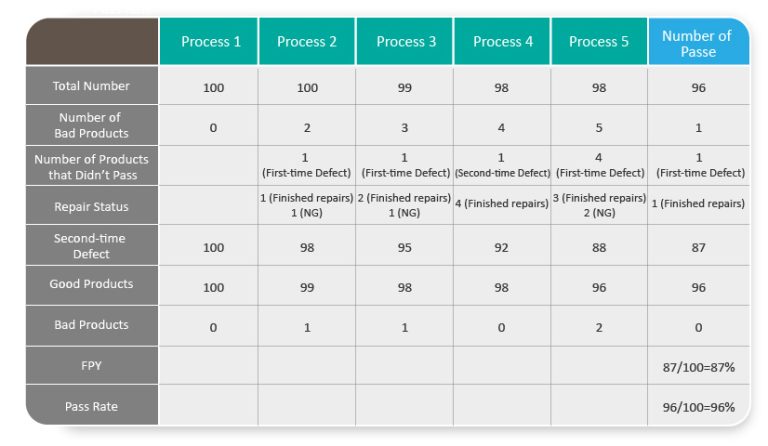 | | Process 1 | Process 2 | Process 3 | Process 4 | Process 5 | Number of Passe |
|---|---|---|---|---|---|---|
| Total Number | 100 | 100 | 99 | 98 | 98 | 96 |
| Number of Bad Products | 0 | 2 | 3 | 4 | 5 | 1 |
| Number of Products that Didn't Pass | | 1 (First-time Defect) | 1 (First-time Defect) | 1 (Second-time Defect) | 4 (First-time Defect) | 1 (First-time Defect) |
| Repair Status | | 1 (Finished repairs) 1 (NG) | 2 (Finished repairs) 1 (NG) | 4 (Finished repairs) | 3 (Finished repairs) 2 (NG) | 1 (Finished repairs) |
| Second-time Defect | 100 | 98 | 95 | 92 | 88 | 87 |
| Good Products | 100 | 99 | 98 | 98 | 96 | 96 |
| Bad Products | 0 | 1 | 1 | 0 | 2 | 0 |
| FPY | | | | | | 87/100=87% |
| Pass Rate | | | | | | 96/100=96% |